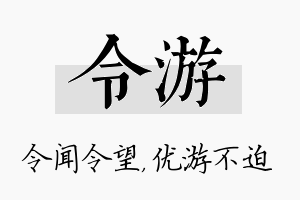 令游

令闻令望，优游不迫